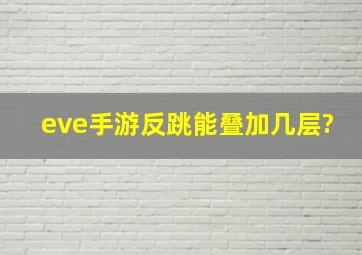 eve手游反跳能叠加几层?